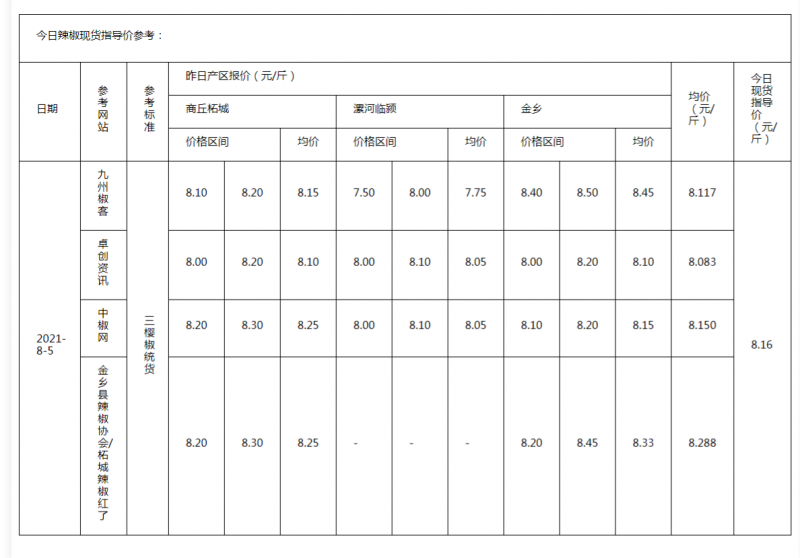 今日辣椒现货指导价参考：

| 日期 | 参考网站 | 参考标准 | 昨日产区报价（元/斤） | | | | | | | | | 均价（元/斤） | 今日现货指导价（元/斤） |
|---|---|---|---|---|---|---|---|---|---|---|---|---|---|
| | | | 商丘柘城 | | | 漯河临颍 | | | 金乡 | | | | |
| | | | 价格区间 | | 均价 | 价格区间 | | 均价 | 价格区间 | | 均价 | | |
| 2021-8-5 | 九州椒客 | 三樱椒统货 | 8.10 | 8.20 | 8.15 | 7.50 | 8.00 | 7.75 | 8.40 | 8.50 | 8.45 | 8.117 | 8.16 |
| | 卓创资讯 | | 8.00 | 8.20 | 8.10 | 8.00 | 8.10 | 8.05 | 8.00 | 8.20 | 8.10 | 8.083 | |
| | 中椒网 | | 8.20 | 8.30 | 8.25 | 8.00 | 8.10 | 8.05 | 8.10 | 8.20 | 8.15 | 8.150 | |
| | 金乡县辣椒协会/柘城辣椒红了 | | 8.20 | 8.30 | 8.25 | - | - | - | 8.20 | 8.45 | 8.33 | 8.288 | |